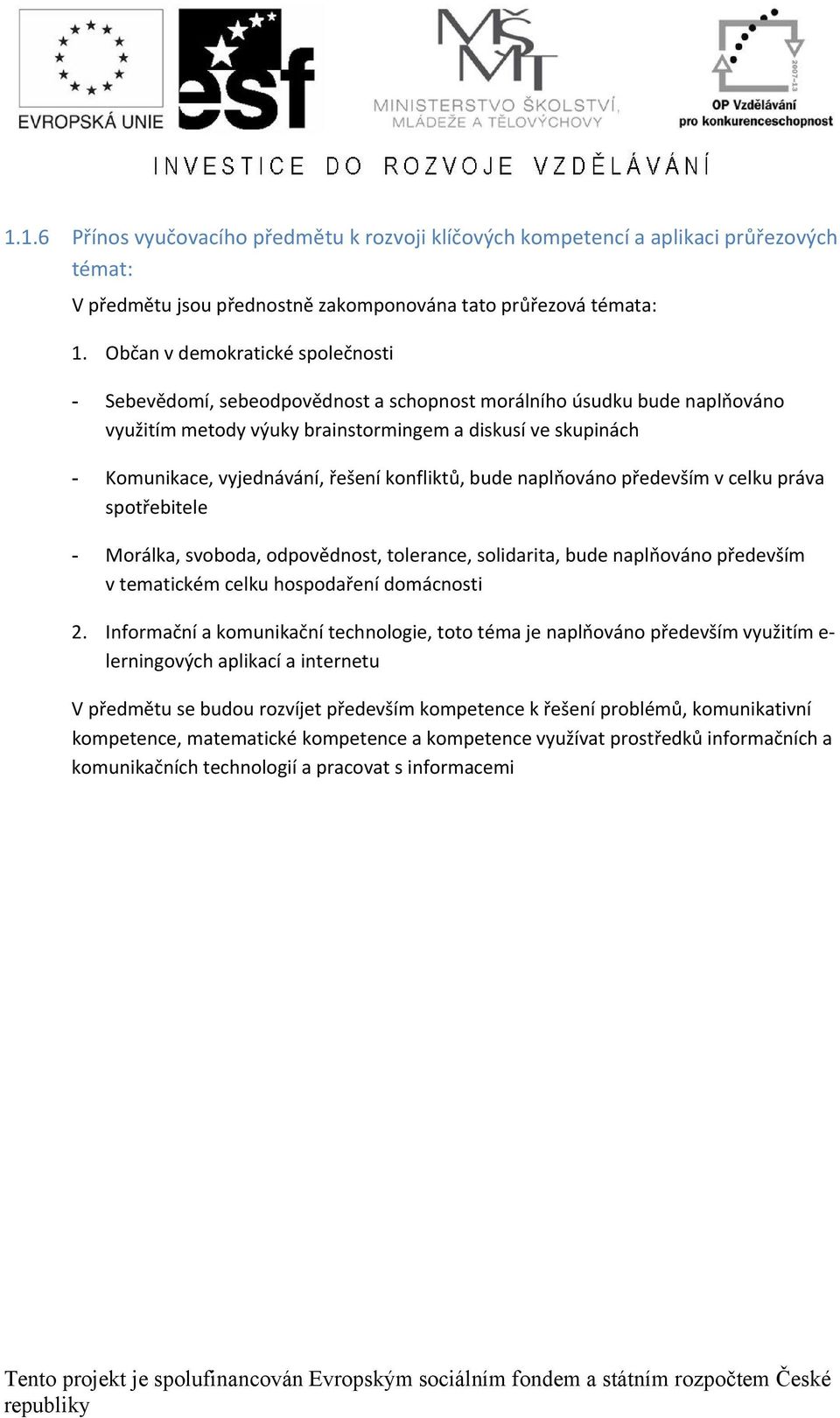 EVROPSKÁ UNIE

esf

MŠMT
MINISTERSTVO ŠKOLSTVÍ, MLÁDEŽE A TĚLOVÝCHOVY

2007-13
OP Vzdělávání pro konkurenceschopnost

INVESTICE DO ROZVOJE VZDĚLÁVÁNÍ

1.1.6 Přínos vyučovacího předmětu k rozvoji klíčových kompetencí a aplikaci průřezových témat:

V předmětu jsou přednostně zakomponována tato průřezová témata:

1. Občan v demokratické společnosti

- Sebevědomí, sebeodpovědnost a schopnost morálního úsudku bude naplňováno využitím metody výuky brainstormingem a diskusí ve skupinách

- Komunikace, vyjednávání, řešení konfliktů, bude naplňováno především v celku práva spotřebitele

- Morálka, svoboda, odpovědnost, tolerance, solidarita, bude naplňováno především v tematickém celku hospodaření domácnosti

2. Informační a komunikační technologie, toto téma je naplňováno především využitím e-lerningových aplikací a internetu

V předmětu se budou rozvíjet především kompetence k řešení problémů, komunikativní kompetence, matematické kompetence a kompetence využívat prostředků informačních a komunikačních technologií a pracovat s informacemi

Tento projekt je spolufinancován Evropským sociálním fondem a státním rozpočtem České republiky